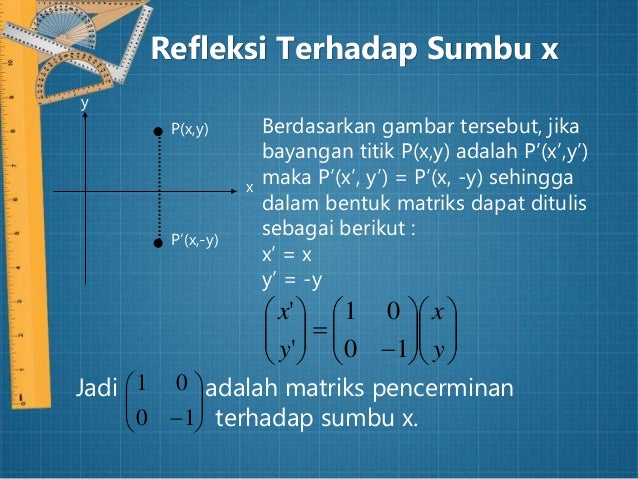 Refleksi Terhadap Sumbu x

y

P(x,y)

x

P'(x,-y)

Berdasarkan gambar tersebut, jika bayangan titik P(x,y) adalah P'(x',y') maka P'(x', y') = P'(x, -y) sehingga dalam bentuk matriks dapat ditulis sebagai berikut :
x' = x
y' = -y

$\begin{pmatrix} x' \\ y' \end{pmatrix} = \begin{pmatrix} 1 & 0 \\ 0 & -1 \end{pmatrix} \begin{pmatrix} x \\ y \end{pmatrix}$

Jadi $\begin{pmatrix} 1 & 0 \\ 0 & -1 \end{pmatrix}$ adalah matriks pencerminan terhadap sumbu x.